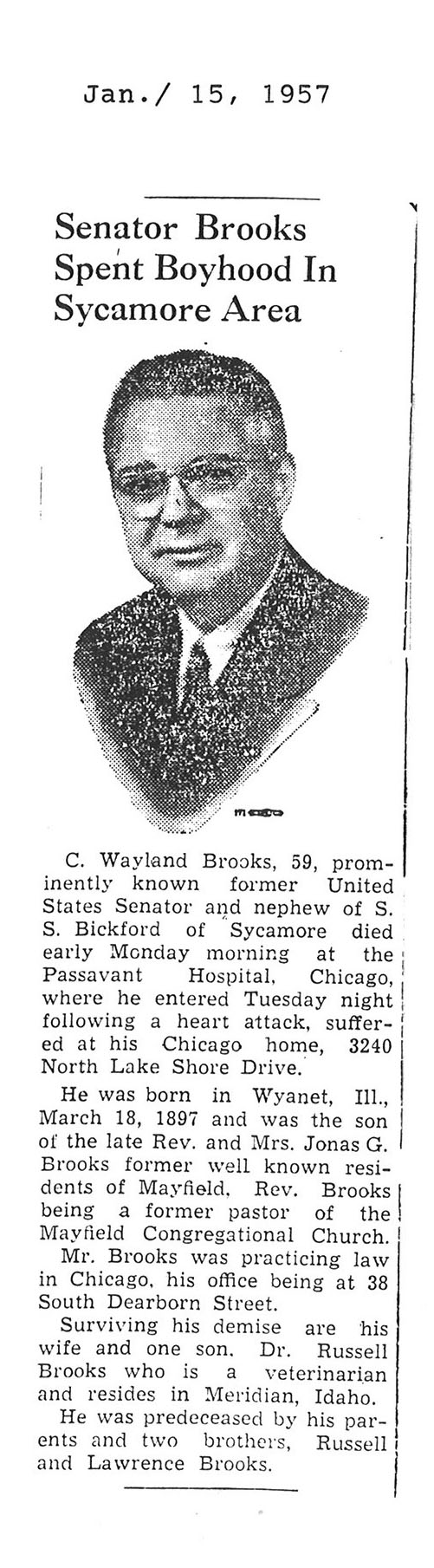 Jan./ 15, 1957

Senator Brooks Spent Boyhood In Sycamore Area

C. Wayland Brooks, 59, prominently known former United States Senator and nephew of S. S. Bickford of Sycamore died early Monday morning at the Passavant Hospital, Chicago, where he entered Tuesday night following a heart attack, suffered at his Chicago home, 3240 North Lake Shore Drive.

He was born in Wyanet, Ill., March 18, 1897 and was the son of the late Rev. and Mrs. Jonas G. Brooks former well known residents of Mayfield, Rev. Brooks being a former pastor of the Mayfield Congregational Church.

Mr. Brooks was practicing law in Chicago, his office being at 38 South Dearborn Street.

Surviving his demise are his wife and one son, Dr. Russell Brooks who is a veterinarian and resides in Meridian, Idaho.

He was predeceased by his parents and two brothers, Russell and Lawrence Brooks.